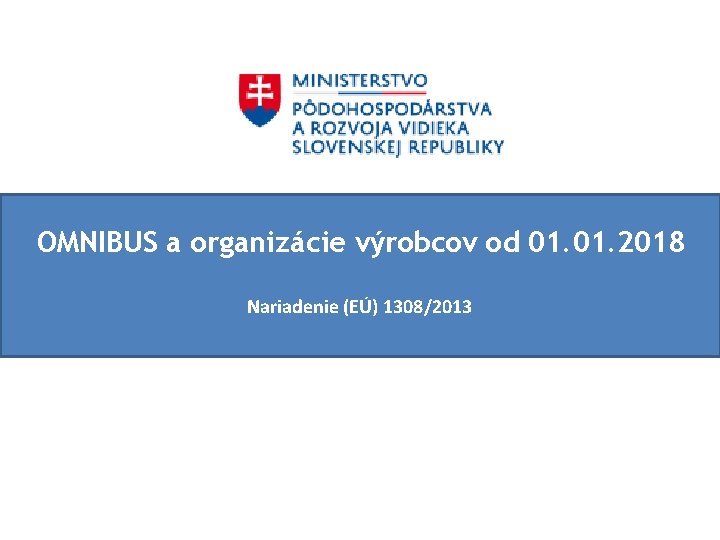 MINISTERSTVO
PÔDOHOSPODÁRSTVA
A ROZVOJA VIDIEKA
SLOVENSKEJ REPUBLIKY

OMNIBUS a organizácie výrobcov od 01.01.2018

Nariadenie (EÚ) 1308/2013